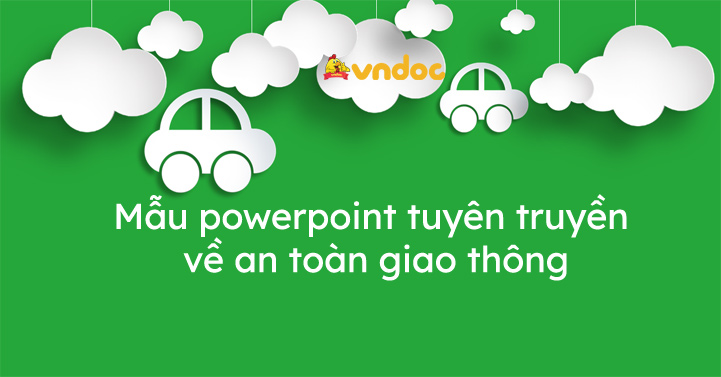 vndoc

Mẫu powerpoint tuyên truyền về an toàn giao thông